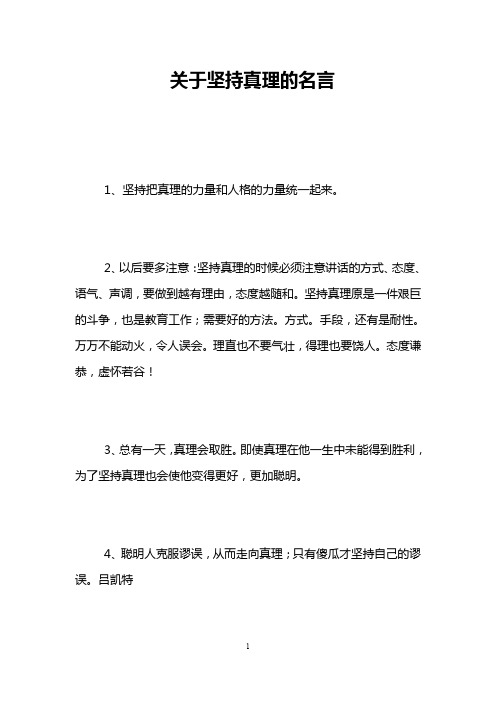 关于坚持真理的名言

1、坚持把真理的力量和人格的力量统一起来。

2、以后要多注意：坚持真理的时候必须注意讲话的方式、态度、语气、声调，要做到越有理由，态度越随和。坚持真理原是一件艰巨的斗争，也是教育工作；需要好的方法。方式。手段，还有是耐性。万万不能动火，令人误会。理直也不要气壮，得理也要饶人。态度谦恭，虚怀若谷！

3、总有一天，真理会取胜。即使真理在他一生中未能得到胜利，为了坚持真理也会使他变得更好，更加聪明。

4、聪明人克服谬误，从而走向真理；只有傻瓜才坚持自己的谬误。吕凯特

1